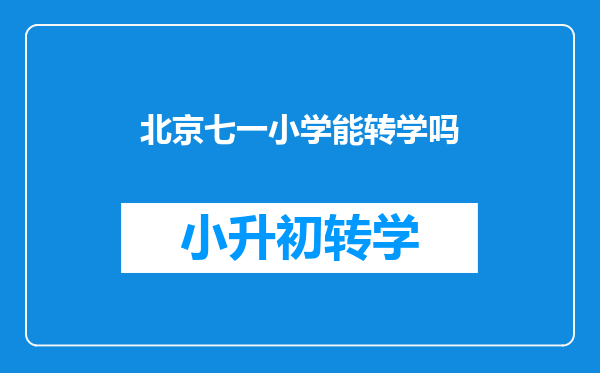 北京七一小学能转学吗

小升初转学